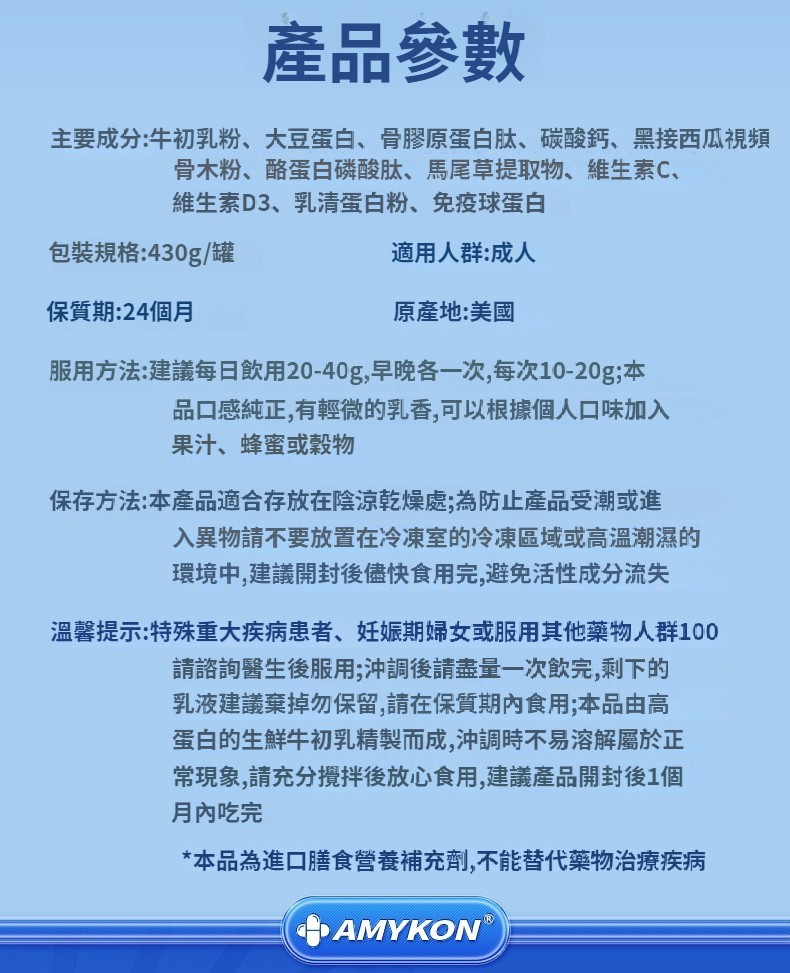 產品參數

主要成分:牛初乳粉、大豆蛋白、骨膠原蛋白肽、碳酸鈣、黑接西瓜視頻骨木粉、酪蛋白磷酸肽、馬尾草提取物、維生素C、維生素D3、乳清蛋白粉、免疫球蛋白

包裝規格:430g/罐

適用人群:成人

保質期:24個月

原產地:美國

服用方法:建議每日飲用20-40g,早晚各一次,每次10-20g;本品口感純正,有輕微的乳香,可以根據個人口味加入果汁、蜂蜜或穀物

保存方法:本產品適合存放在陰涼乾燥處;為防止產品受潮或進入異物請不要放置在冷凍室的冷凍區域或高溫潮濕的環境中,建議開封後儘快食用完,避免活性成分流失

溫馨提示:特殊重大疾病患者、妊娠期婦女或服用其他藥物人群100請諮詢醫生後服用;沖調後請盡量一次飲完,剩下的乳液建議棄掉勿保留,請在保質期內食用;本品由高蛋白的生鮮牛初乳精製而成,沖調時不易溶解屬於正常現象,請充分攪拌後放心食用,建議產品開封後1個月內吃完

*本品為進口膳食營養補充劑,不能替代藥物治療疾病

AMYKON®